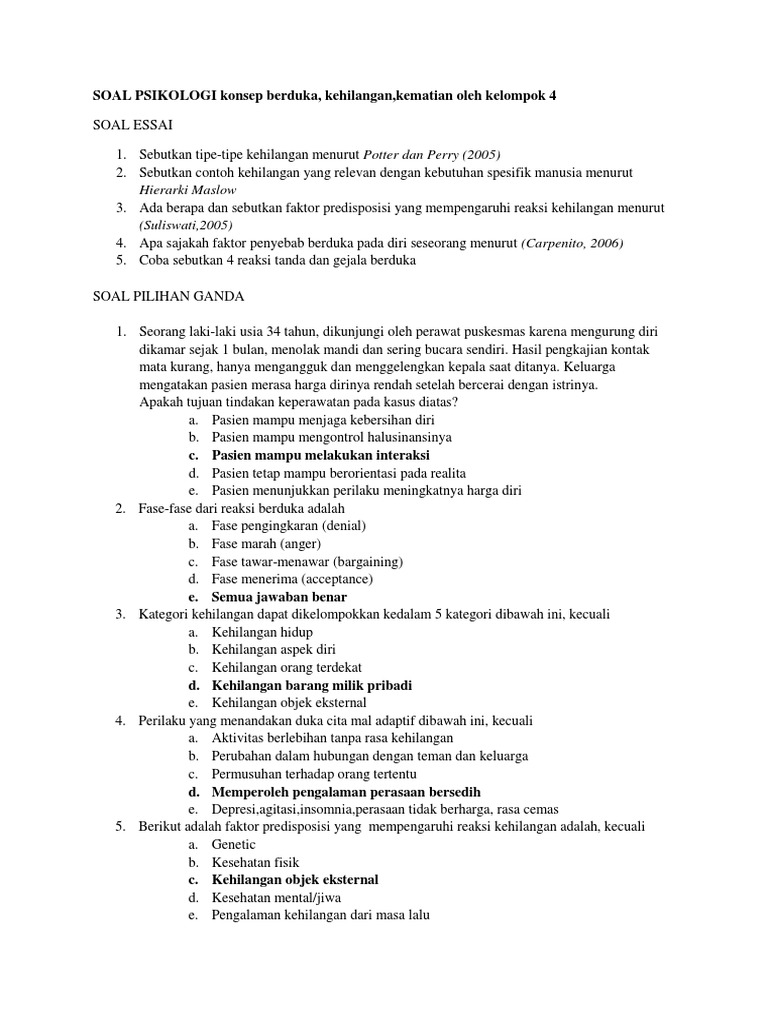 SOAL PSIKOLOGI konsep berduka, kehilangan,kematian oleh kelompok 4

SOAL ESSAI

1. Sebutkan tipe-tipe kehilangan menurut Potter dan Perry (2005)
2. Sebutkan contoh kehilangan yang relevan dengan kebutuhan spesifik manusia menurut Hierarki Maslow
3. Ada berapa dan sebutkan faktor predisposisi yang mempengaruhi reaksi kehilangan menurut (Suliswati,2005)
4. Apa sajakah faktor penyebab berduka pada diri seseorang menurut (Carpenito, 2006)
5. Coba sebutkan 4 reaksi tanda dan gejala berduka

SOAL PILIHAN GANDA

1. Seorang laki-laki usia 34 tahun, dikunjungi oleh perawat puskesmas karena mengurung diri dikamar sejak 1 bulan, menolak mandi dan sering bucara sendiri. Hasil pengkajian kontak mata kurang, hanya mengangguk dan menggelengkan kepala saat ditanya. Keluarga mengatakan pasien merasa harga dirinya rendah setelah bercerai dengan istrinya.
Apakah tujuan tindakan keperawatan pada kasus diatas?
a. Pasien mampu menjaga kebersihan diri
b. Pasien mampu mengontrol halusinansinya
c. Pasien mampu melakukan interaksi
d. Pasien tetap mampu berorientasi pada realita
e. Pasien menunjukkan perilaku meningkatnya harga diri
2. Fase-fase dari reaksi berduka adalah
a. Fase pengingkaran (denial)
b. Fase marah (anger)
c. Fase tawar-menawar (bargaining)
d. Fase menerima (acceptance)
e. Semua jawaban benar
3. Kategori kehilangan dapat dikelompokkan kedalam 5 kategori dibawah ini, kecuali
a. Kehilangan hidup
b. Kehilangan aspek diri
c. Kehilangan orang terdekat
d. Kehilangan barang milik pribadi
e. Kehilangan objek eksternal
4. Perilaku yang menandakan duka cita mal adaptif dibawah ini, kecuali
a. Aktivitas berlebihan tanpa rasa kehilangan
b. Perubahan dalam hubungan dengan teman dan keluarga
c. Permusuhan terhadap orang tertentu
d. Memperoleh pengalaman perasaan bersedih
e. Depresi,agitasi,insomnia,perasaan tidak berharga, rasa cemas
5. Berikut adalah faktor predisposisi yang mempengaruhi reaksi kehilangan adalah, kecuali
a. Genetic
b. Kesehatan fisik
c. Kehilangan objek eksternal
d. Kesehatan mental/jiwa
e. Pengalaman kehilangan dari masa lalu